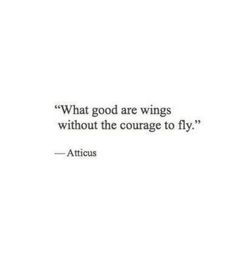 “What good are wings
without the courage to fly.”

—Atticus